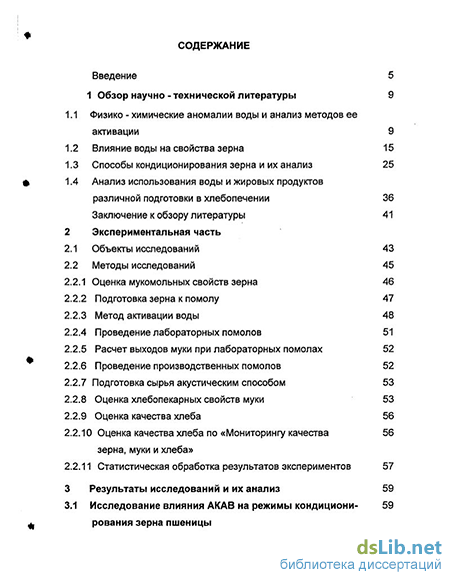 СОДЕРЖАНИЕ

Введение 5

1 Обзор научно - технической литературы 9

1.1 Физико - химические аномалии воды и анализ методов ее активации 9

1.2 Влияние воды на свойства зерна 15

1.3 Способы кондиционирования зерна и их анализ 25

1.4 Анализ использования воды и жировых продуктов различной подготовки в хлебопечении 36

Заключение к обзору литературы 41

2 Экспериментальная часть

2.1 Объекты исследований 43

2.2 Методы исследований 45

2.2.1 Оценка мукомольных свойств зерна 46

2.2.2 Подготовка зерна к помолу 47

2.2.3 Метод активации воды 48

2.2.4 Проведение лабораторных помолов 51

2.2.5 Расчет выходов муки при лабораторных помолах 52

2.2.6 Проведение производственных помолов 52

2.2.7 Подготовка сырья акустическим способом 53

2.2.8 Оценка хлебопекарных свойств муки 53

2.2.9 Оценка качества хлеба 56

2.2.10 Оценка качества хлеба по «Мониторингу качества зерна, муки и хлеба» 56

2.2.11 Статистическая обработка результатов экспериментов 57

3 Результаты исследований и их анализ 59

3.1 Исследование влияния АКАВ на режимы кондиционирования зерна пшеницы 59

dsLib.net
библиотека диссертаций